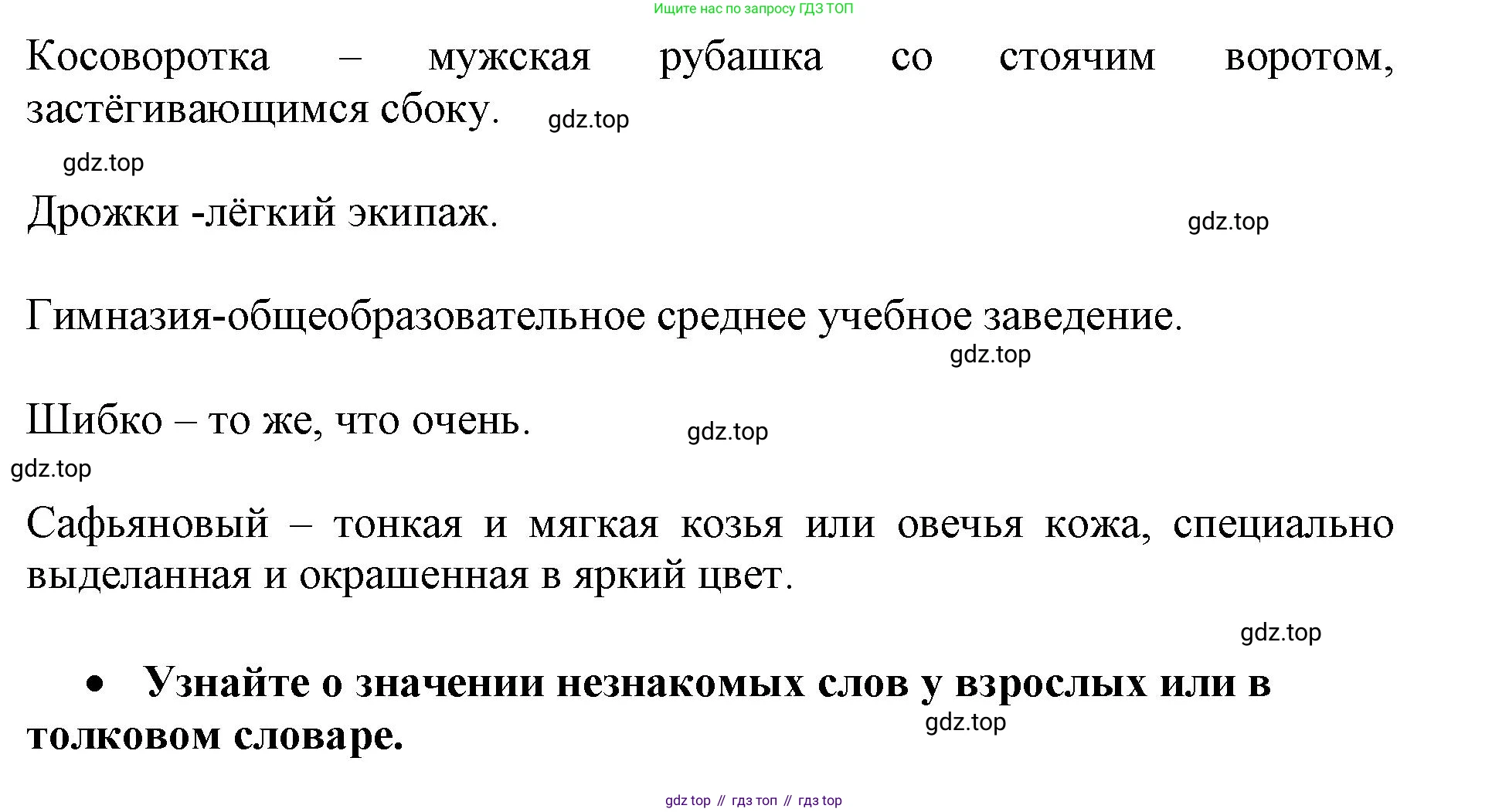 Ищите нас по запросу ГДЗ ТОП

Косоворотка – мужская рубашка со стоячим воротом, застёгивающимся сбоку. gdz.top

gdz.top

Дрожки -лёгкий экипаж. gdz.top

Гимназия-общеобразовательное среднее учебное заведение.

gdz.top

Шибко – то же, что очень. gdz.top

gdz.top

Сафьяновый – тонкая и мягкая козья или овечья кожа, специально выделанная и окрашенная в яркий цвет.

gdz.top

• Узнайте о значении незнакомых слов у взрослых или в толковом словаре. gdz.top

gdz top // гдз топ // гдз top